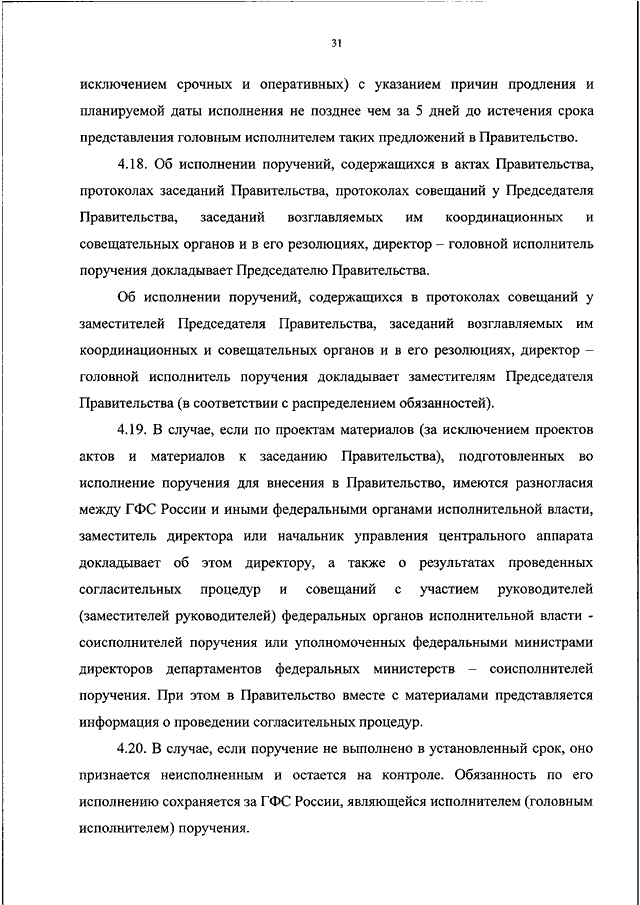 31

исключением срочных и оперативных) с указанием причин продления и планируемой даты исполнения не позднее чем за 5 дней до истечения срока представления головным исполнителем таких предложений в Правительство.

4.18. Об исполнении поручений, содержащихся в актах Правительства, протоколах заседаний Правительства, протоколах совещаний у Председателя Правительства, заседаний возглавляемых им координационных и совещательных органов и в его резолюциях, директор – головной исполнитель поручения докладывает Председателю Правительства.

Об исполнении поручений, содержащихся в протоколах совещаний у заместителей Председателя Правительства, заседаний возглавляемых им координационных и совещательных органов и в его резолюциях, директор – головной исполнитель поручения докладывает заместителям Председателя Правительства (в соответствии с распределением обязанностей).

4.19. В случае, если по проектам материалов (за исключением проектов актов и материалов к заседанию Правительства), подготовленных во исполнение поручения для внесения в Правительство, имеются разногласия между ГФС России и иными федеральными органами исполнительной власти, заместитель директора или начальник управления центрального аппарата докладывает об этом директору, а также о результатах проведенных согласительных процедур и совещаний с участием руководителей (заместителей руководителей) федеральных органов исполнительной власти - соисполнителей поручения или уполномоченных федеральными министрами директоров департаментов федеральных министерств – соисполнителей поручения. При этом в Правительство вместе с материалами представляется информация о проведении согласительных процедур.

4.20. В случае, если поручение не выполнено в установленный срок, оно признается неисполненным и остается на контроле. Обязанность по его исполнению сохраняется за ГФС России, являющейся исполнителем (головным исполнителем) поручения.